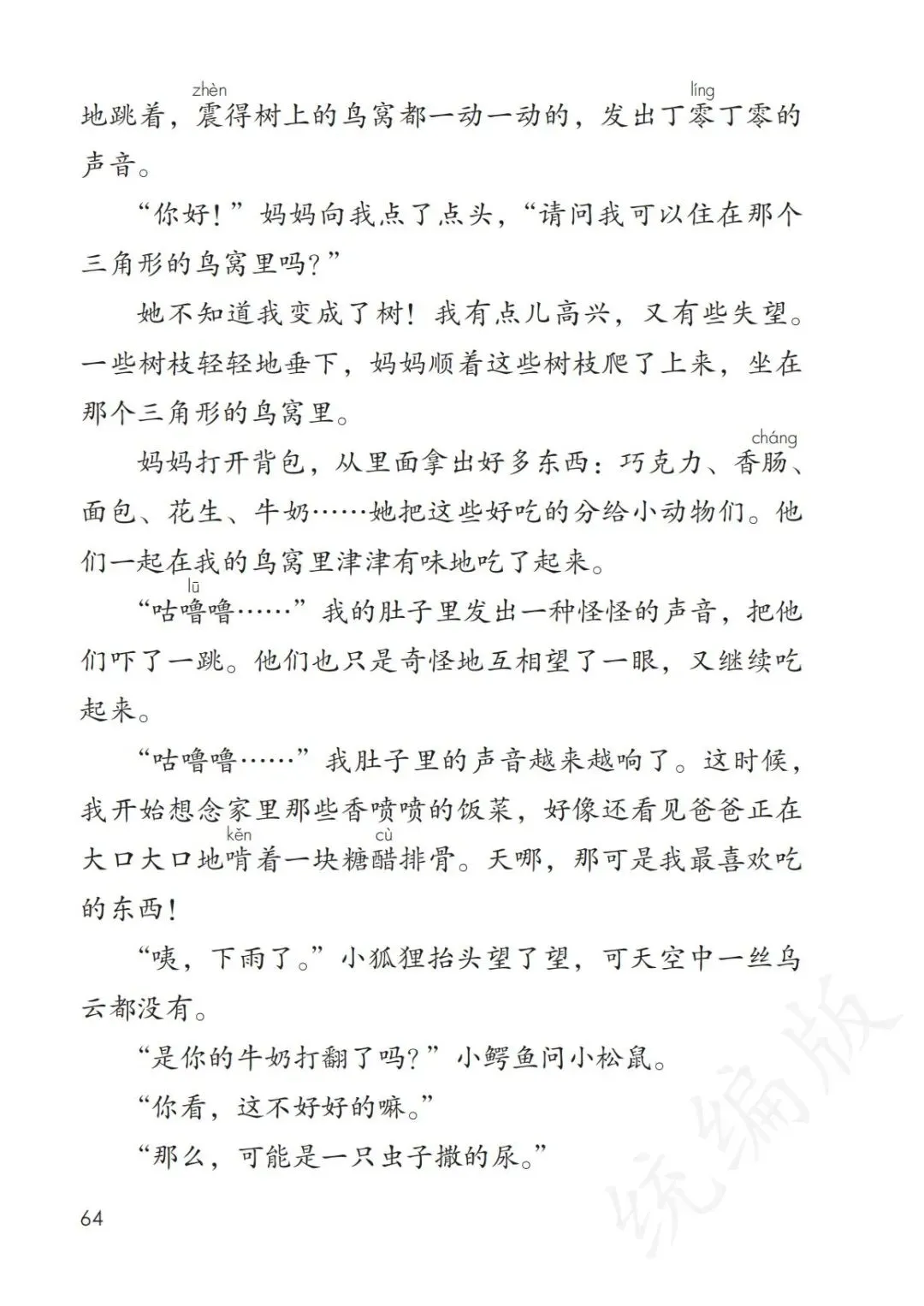 地跳着，震(zhèn)得树上的鸟窝都一动一动的，发出丁零(líng)丁零的声音。

“你好！”妈妈向我点了点头，“请问我可以住在那个三角形的鸟窝里吗？”

她不知道我变成了树！我有点儿高兴，又有些失望。一些树枝轻轻地垂下，妈妈顺着这些树枝爬了上来，坐在那个三角形的鸟窝里。

妈妈打开背包，从里面拿出好多东西：巧克力、香肠(cháng)、面包、花生、牛奶……她把这些好吃的分给小动物们。他们一起在我的鸟窝里津津有味地吃了起来。

“咕噜(lū)噜……”我的肚子里发出一种怪怪的声音，把他们吓了一跳。他们也只是奇怪地互相望了一眼，又继续吃起来。

“咕噜噜……”我肚子里的声音越来越响了。这时候，我开始想念家里那些香喷喷的饭菜，好像还看见爸爸正在大口大口地啃(kěn)着一块糖醋(cù)排骨。天哪，那可是我最喜欢吃的东西！

“咦，下雨了。”小狐狸抬头望了望，可天空中一丝乌云都没有。

“是你的牛奶打翻了吗？”小鳄鱼问小松鼠。

“你看，这不好好的嘛。”

“那么，可能是一只虫子撒的尿。”

64

统编版